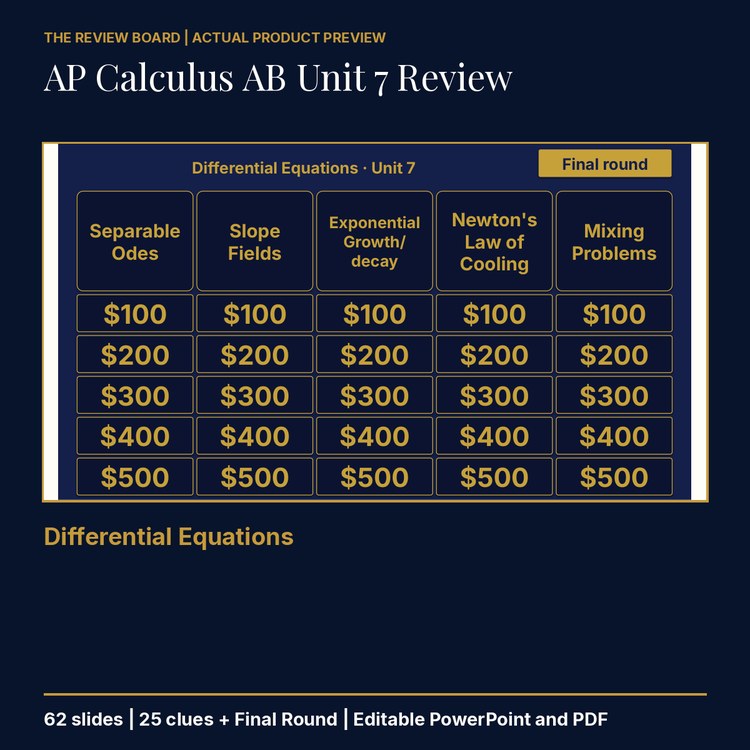 THE REVIEW BOARD | ACTUAL PRODUCT PREVIEW

AP Calculus AB Unit 7 Review

Differential Equations · Unit 7

Final round

| Separable Odes | Slope Fields | Exponential Growth/ decay | Newton's Law of Cooling | Mixing Problems |
|---|---|---|---|---|
| \$100 | \$100 | \$100 | \$100 | \$100 |
| \$200 | \$200 | \$200 | \$200 | \$200 |
| \$300 | \$300 | \$300 | \$300 | \$300 |
| \$400 | \$400 | \$400 | \$400 | \$400 |
| \$500 | \$500 | \$500 | \$500 | \$500 |

Differential Equations

62 slides | 25 clues + Final Round | Editable PowerPoint and PDF